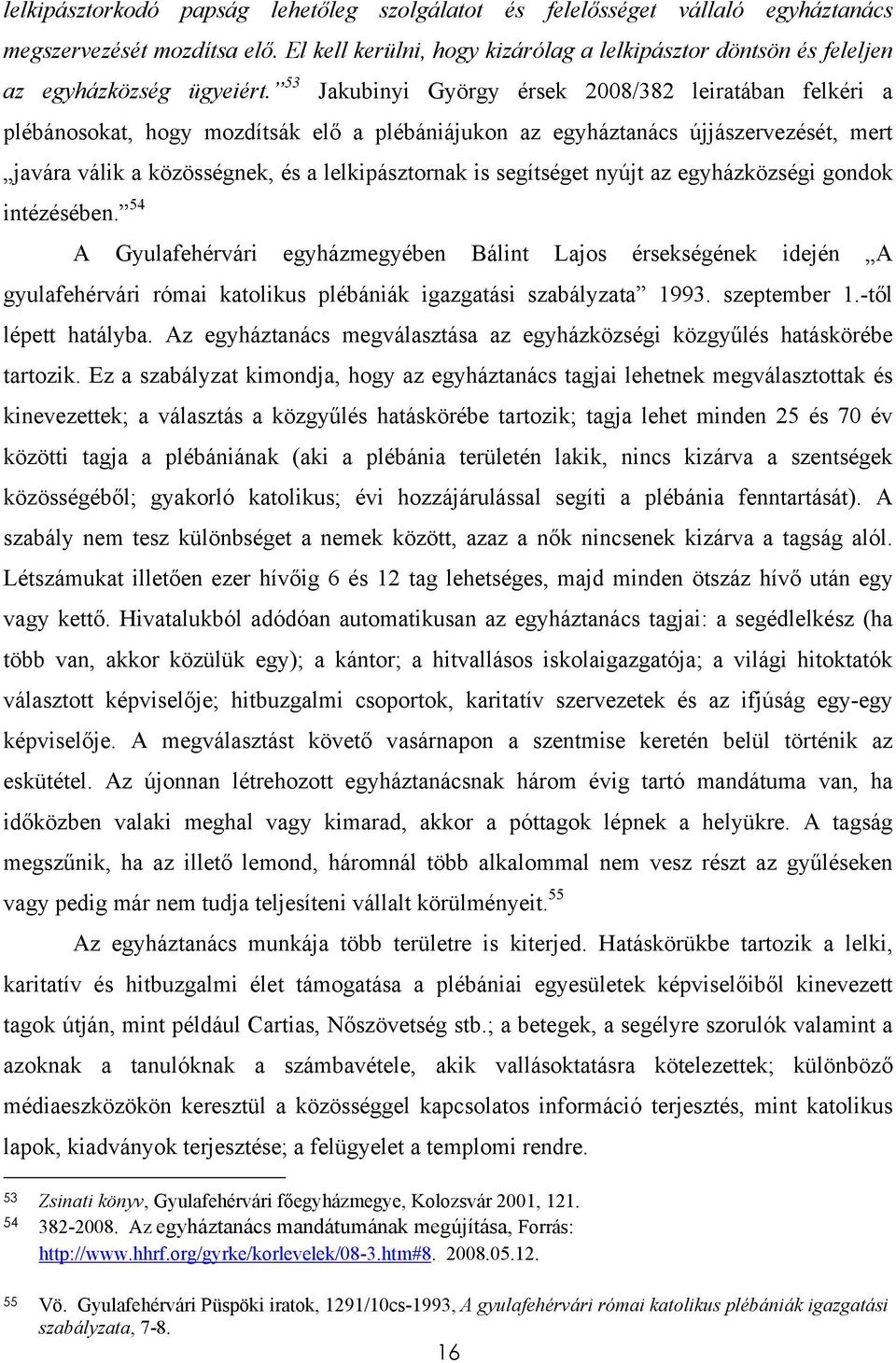 lelkipásztorkodó papság lehetőleg szolgálatot és felelősséget vállaló egyháztanács megszervezését mozdítsa elő. El kell kerülni, hogy kizárólag a lelkipásztor döntsön és feleljen az egyházközség ügyeiért.”$^{53}$ Jakubinyi György érsek 2008/382 leiratában felkéri a plébánosokat, hogy mozdítsák elő a plébániájukon az egyháztanács újjászervezését, mert „javára válik a közösségnek, és a lelkipásztornak is segítséget nyújt az egyházközségi gondok intézésében.”$^{54}$

A Gyulafehérvári egyházmegyében Bálint Lajos érsekségének idején „A gyulafehérvári római katolikus plébániák igazgatási szabályzata” 1993. szeptember 1.-től lépett hatályba. Az egyháztanács megválasztása az egyházközségi közgyűlés hatáskörébe tartozik. Ez a szabályzat kimondja, hogy az egyháztanács tagjai lehetnek megválasztottak és kinevezettek; a választás a közgyűlés hatáskörébe tartozik; tagja lehet minden 25 és 70 év közötti tagja a plébániának (aki a plébánia területén lakik, nincs kizárva a szentségek közösségéből; gyakorló katolikus; évi hozzájárulással segíti a plébánia fenntartását). A szabály nem tesz különbséget a nemek között, azaz a nők nincsenek kizárva a tagság alól. Létszámukat illetően ezer hívőig 6 és 12 tag lehetséges, majd minden ötszáz hívő után egy vagy kettő. Hivatalukból adódóan automatikusan az egyháztanács tagjai: a segédlelkész (ha több van, akkor közülük egy); a kántor; a hitvallásos iskolaigazgatója; a világi hitoktatók választott képviselője; hitbuzgalmi csoportok, karitatív szervezetek és az ifjúság egy-egy képviselője. A megválasztást követő vasárnapon a szentmise keretén belül történik az eskütétel. Az újonnan létrehozott egyháztanácsnak három évig tartó mandátuma van, ha időközben valaki meghal vagy kimarad, akkor a póttagok lépnek a helyükre. A tagság megszűnik, ha az illető lemond, háromnál több alkalommal nem vesz részt az gyűléseken vagy pedig már nem tudja teljesíteni vállalt körülményeit.$^{55}$

Az egyháztanács munkája több területre is kiterjed. Hatáskörükbe tartozik a lelki, karitatív és hitbuzgalmi élet támogatása a plébániai egyesületek képviselőiből kinevezett tagok útján, mint például Cartias, Nőszövetség stb.; a betegek, a segélyre szorulók valamint a azoknak a tanulóknak a számbavétele, akik vallásoktatásra kötelezettek; különböző médiaeszközökön keresztül a közösséggel kapcsolatos információ terjesztés, mint katolikus lapok, kiadványok terjesztése; a felügyelet a templomi rendre.

53 Zsinati könyv, Gyulafehérvári főegyházmegye, Kolozsvár 2001, 121.
54 382-2008. Az egyháztanács mandátumának megújítása, Forrás: http://www.hhrf.org/gyrke/korlevelek/08-3.htm#8. 2008.05.12.

55 Vö. Gyulafehérvári Püspöki iratok, 1291/10cs-1993, A gyulafehérvári római katolikus plébániák igazgatási szabályzata, 7-8.

16